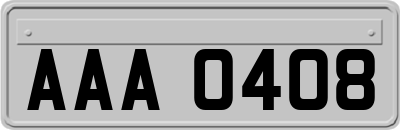 AAA 0408